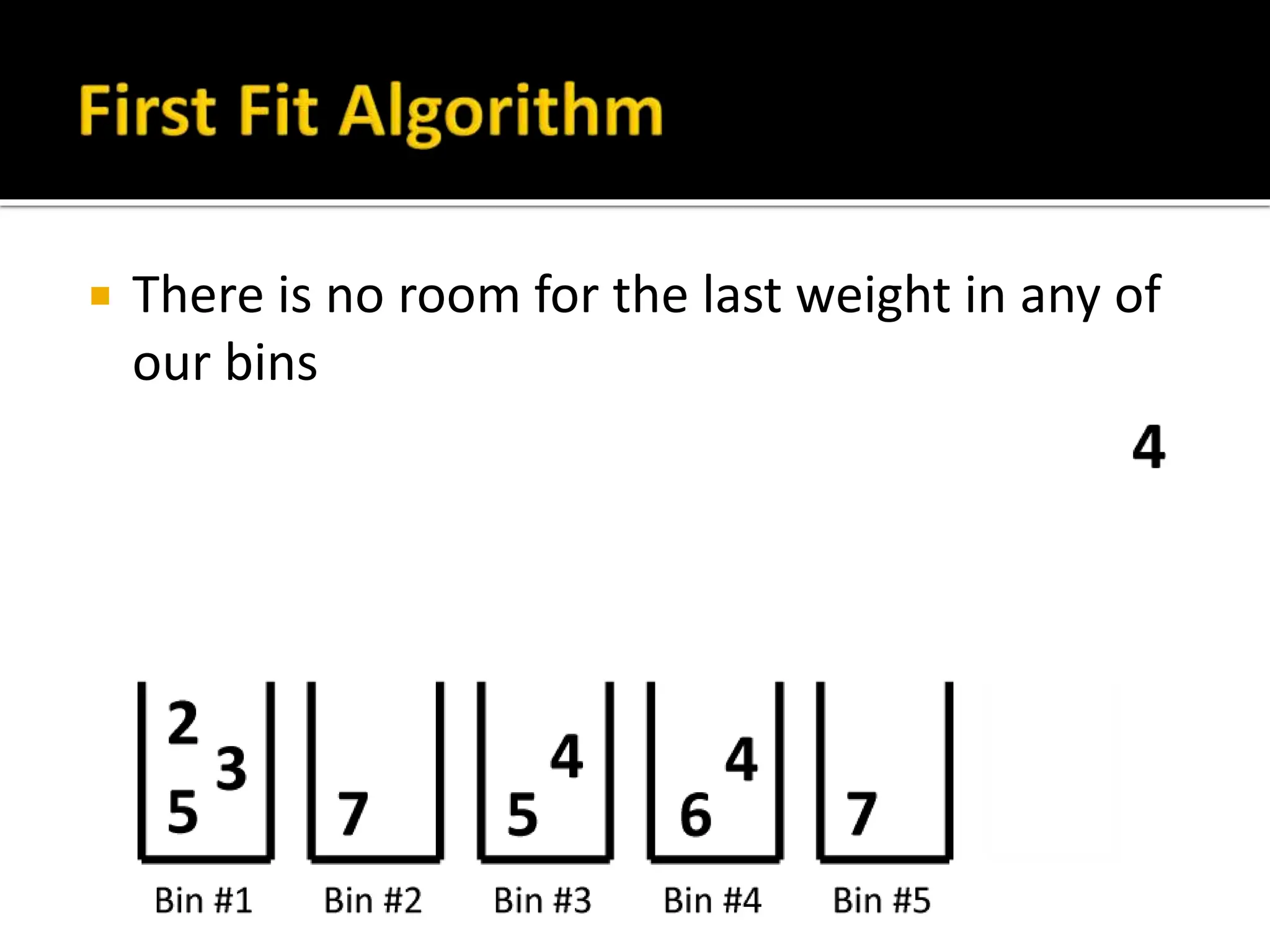 First Fit Algorithm

• There is no room for the last weight in any of our bins

4

2
3
5

7

4
5

4
6

7

Bin #1
Bin #2
Bin #3
Bin #4
Bin #5